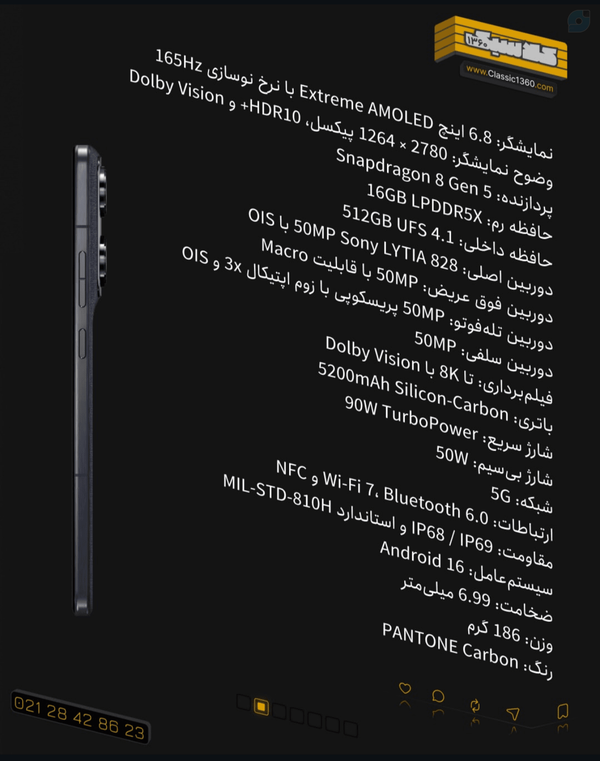 کلاسیک ۱۳۶۰
www.Classic1360.com

نمایشگر: 6.8 اینچ Extreme AMOLED با نرخ نوسازی 165Hz
وضوح نمایشگر: 2780 × 1264 پیکسل، HDR10+ و Dolby Vision
پردازنده: Snapdragon 8 Gen 5
حافظه رم: 16GB LPDDR5X
حافظه داخلی: 512GB UFS 4.1
دوربین اصلی: 50MP Sony LYTIA 828 با OIS
دوربین فوق عریض: 50MP با قابلیت Macro
دوربین تله‌فوتو: 50MP پریسکوپی با زوم اپتیکال 3x و OIS
دوربین سلفی: 50MP
فیلم‌برداری: تا 8K با Dolby Vision
باتری: 5200mAh Silicon-Carbon
شارژ سریع: 90W TurboPower
شارژ بی‌سیم: 50W
شبکه: 5G
ارتباطات: Wi-Fi 7، Bluetooth 6.0 و NFC
مقاومت: IP68 / IP69 و استاندارد MIL-STD-810H
سیستم‌عامل: Android 16
ضخامت: 6.99 میلی‌متر
وزن: 186 گرم
رنگ: PANTONE Carbon

021 28 42 86 23